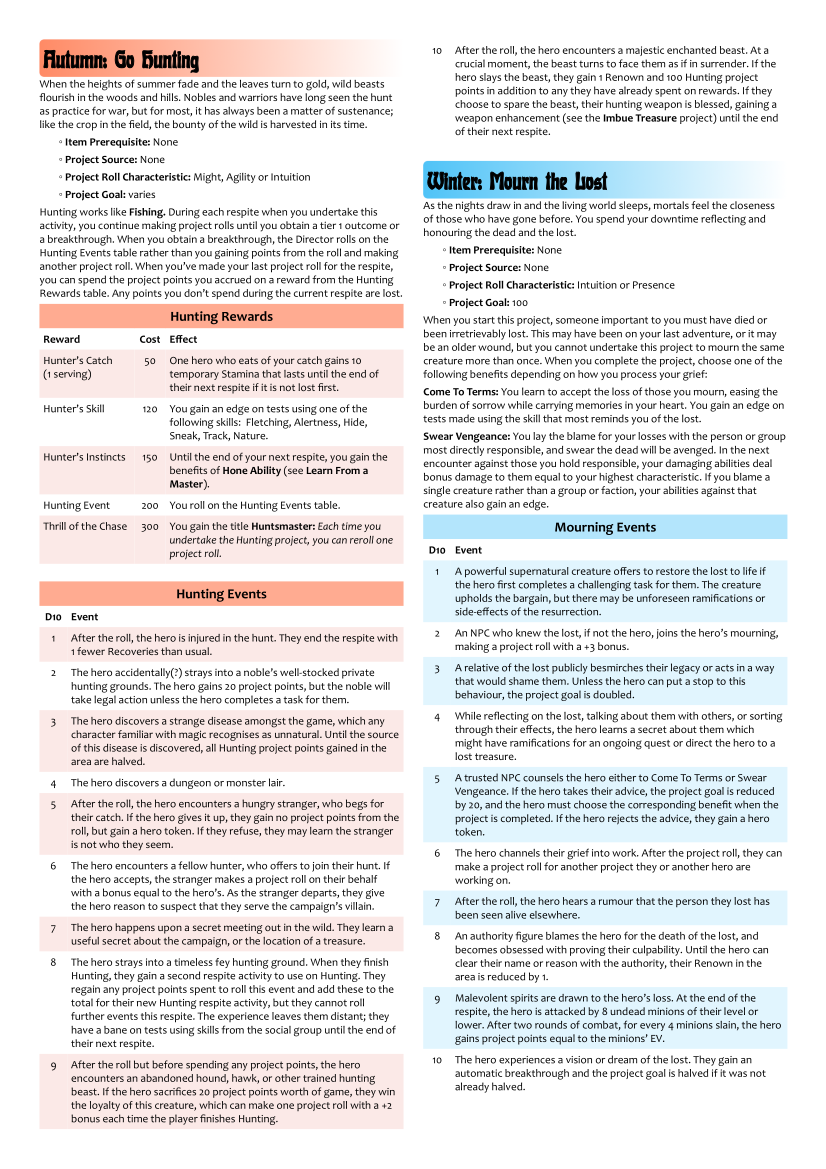 Autumn: Go Hunting

When the heights of summer fade and the leaves turn to gold, wild beasts flourish in the woods and hills. Nobles and warriors have long seen the hunt as practice for war, but for most, it has always been a matter of sustenance; like the crop in the field, the bounty of the wild is harvested in its time.

◦ Item Prerequisite: None
◦ Project Source: None
◦ Project Roll Characteristic: Might, Agility or Intuition
◦ Project Goal: varies

Hunting works like Fishing. During each respite when you undertake this activity, you continue making project rolls until you obtain a tier 1 outcome or a breakthrough. When you obtain a breakthrough, the Director rolls on the Hunting Events table rather than you gaining points from the roll and making another project roll. When you've made your last project roll for the respite, you can spend the project points you accrued on a reward from the Hunting Rewards table. Any points you don't spend during the current respite are lost.

Hunting Rewards

| Reward | Cost | Effect |
|---|---|---|
| Hunter's Catch (1 serving) | 50 | One hero who eats of your catch gains 10 temporary Stamina that lasts until the end of their next respite if it is not lost first. |
| Hunter's Skill | 120 | You gain an edge on tests using one of the following skills: Fletching, Alertness, Hide, Sneak, Track, Nature. |
| Hunter's Instincts | 150 | Until the end of your next respite, you gain the benefits of Hone Ability (see Learn From a Master). |
| Hunting Event | 200 | You roll on the Hunting Events table. |
| Thrill of the Chase | 300 | You gain the title Huntsmaster: Each time you undertake the Hunting project, you can reroll one project roll. |

Hunting Events

| D10 | Event |
|---|---|
| 1 | After the roll, the hero is injured in the hunt. They end the respite with 1 fewer Recoveries than usual. |
| 2 | The hero accidentally(?) strays into a noble's well-stocked private hunting grounds. The hero gains 20 project points, but the noble will take legal action unless the hero completes a task for them. |
| 3 | The hero discovers a strange disease amongst the game, which any character familiar with magic recognises as unnatural. Until the source of this disease is discovered, all Hunting project points gained in the area are halved. |
| 4 | The hero discovers a dungeon or monster lair. |
| 5 | After the roll, the hero encounters a hungry stranger, who begs for their catch. If the hero gives it up, they gain no project points from the roll, but gain a hero token. If they refuse, they may learn the stranger is not who they seem. |
| 6 | The hero encounters a fellow hunter, who offers to join their hunt. If the hero accepts, the stranger makes a project roll on their behalf with a bonus equal to the hero's. As the stranger departs, they give the hero reason to suspect that they serve the campaign's villain. |
| 7 | The hero happens upon a secret meeting out in the wild. They learn a useful secret about the campaign, or the location of a treasure. |
| 8 | The hero strays into a timeless fey hunting ground. When they finish Hunting, they gain a second respite activity to use on Hunting. They regain any project points spent to roll this event and add these to the total for their new Hunting respite activity, but they cannot roll further events this respite. The experience leaves them distant; they have a bane on tests using skills from the social group until the end of their next respite. |
| 9 | After the roll but before spending any project points, the hero encounters an abandoned hound, hawk, or other trained hunting beast. If the hero sacrifices 20 project points worth of game, they win the loyalty of this creature, which can make one project roll with a +2 bonus each time the player finishes Hunting. |
| 10 | After the roll, the hero encounters a majestic enchanted beast. At a crucial moment, the beast turns to face them as if in surrender. If the hero slays the beast, they gain 1 Renown and 100 Hunting project points in addition to any they have already spent on rewards. If they choose to spare the beast, their hunting weapon is blessed, gaining a weapon enhancement (see the Imbue Treasure project) until the end of their next respite. |

Winter: Mourn the Lost

As the nights draw in and the living world sleeps, mortals feel the closeness of those who have gone before. You spend your downtime reflecting and honouring the dead and the lost.

◦ Item Prerequisite: None
◦ Project Source: None
◦ Project Roll Characteristic: Intuition or Presence
◦ Project Goal: 100

When you start this project, someone important to you must have died or been irretrievably lost. This may have been on your last adventure, or it may be an older wound, but you cannot undertake this project to mourn the same creature more than once. When you complete the project, choose one of the following benefits depending on how you process your grief:

Come To Terms: You learn to accept the loss of those you mourn, easing the burden of sorrow while carrying memories in your heart. You gain an edge on tests made using the skill that most reminds you of the lost.

Swear Vengeance: You lay the blame for your losses with the person or group most directly responsible, and swear the dead will be avenged. In the next encounter against those you hold responsible, your damaging abilities deal bonus damage to them equal to your highest characteristic. If you blame a single creature rather than a group or faction, your abilities against that creature also gain an edge.

Mourning Events

| D10 | Event |
|---|---|
| 1 | A powerful supernatural creature offers to restore the lost to life if the hero first completes a challenging task for them. The creature upholds the bargain, but there may be unforeseen ramifications or side-effects of the resurrection. |
| 2 | An NPC who knew the lost, if not the hero, joins the hero's mourning, making a project roll with a +3 bonus. |
| 3 | A relative of the lost publicly besmirches their legacy or acts in a way that would shame them. Unless the hero can put a stop to this behaviour, the project goal is doubled. |
| 4 | While reflecting on the lost, talking about them with others, or sorting through their effects, the hero learns a secret about them which might have ramifications for an ongoing quest or direct the hero to a lost treasure. |
| 5 | A trusted NPC counsels the hero either to Come To Terms or Swear Vengeance. If the hero takes their advice, the project goal is reduced by 20, and the hero must choose the corresponding benefit when the project is completed. If the hero rejects the advice, they gain a hero token. |
| 6 | The hero channels their grief into work. After the project roll, they can make a project roll for another project they or another hero are working on. |
| 7 | After the roll, the hero hears a rumour that the person they lost has been seen alive elsewhere. |
| 8 | An authority figure blames the hero for the death of the lost, and becomes obsessed with proving their culpability. Until the hero can clear their name or reason with the authority, their Renown in the area is reduced by 1. |
| 9 | Malevolent spirits are drawn to the hero's loss. At the end of the respite, the hero is attacked by 8 undead minions of their level or lower. After two rounds of combat, for every 4 minions slain, the hero gains project points equal to the minions' EV. |
| 10 | The hero experiences a vision or dream of the lost. They gain an automatic breakthrough and the project goal is halved if it was not already halved. |